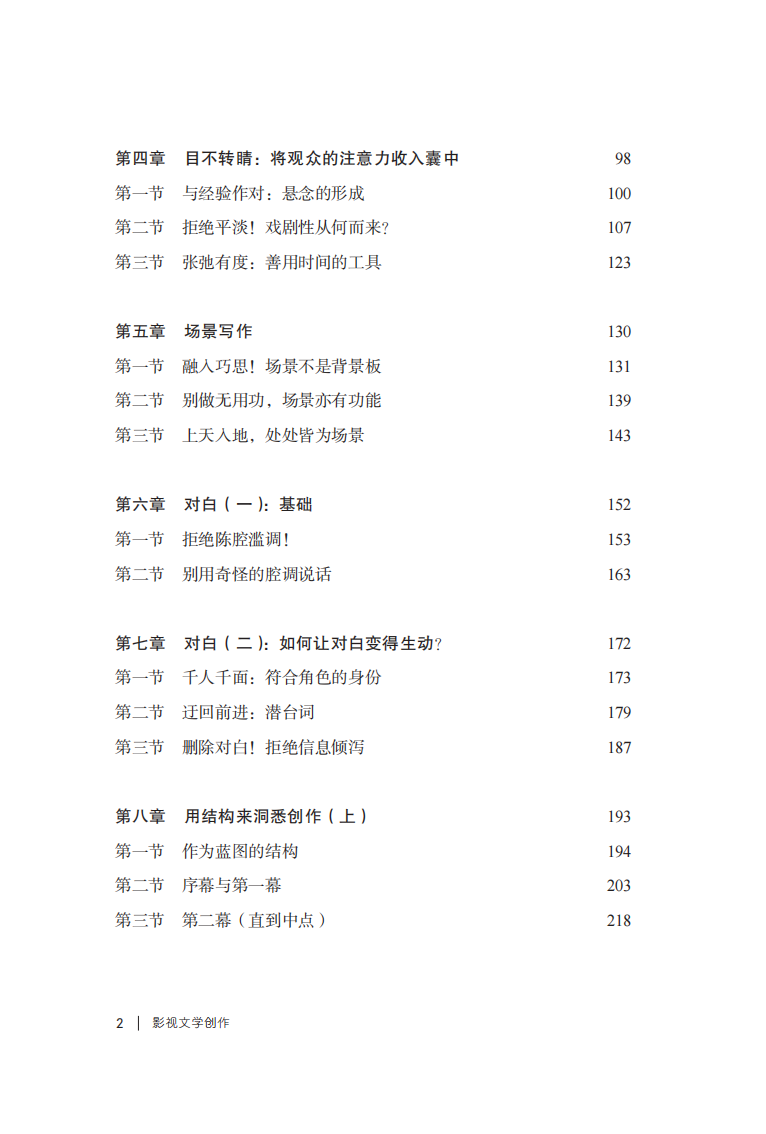 第四章　目不转睛：将观众的注意力收入囊中　98
第一节　与经验作对：悬念的形成　100
第二节　拒绝平淡！戏剧性从何而来？　107
第三节　张弛有度：善用时间的工具　123

第五章　场景写作　130
第一节　融入巧思！场景不是背景板　131
第二节　别做无用功，场景亦有功能　139
第三节　上天入地，处处皆为场景　143

第六章　对白（一）：基础　152
第一节　拒绝陈腔滥调！　153
第二节　别用奇怪的腔调说话　163

第七章　对白（二）：如何让对白变得生动？　172
第一节　千人千面：符合角色的身份　173
第二节　迂回前进：潜台词　179
第三节　删除对白！拒绝信息倾泻　187

第八章　用结构来洞悉创作（上）　193
第一节　作为蓝图的结构　194
第二节　序幕与第一幕　203
第三节　第二幕（直到中点）　218

2 | 影视文学创作